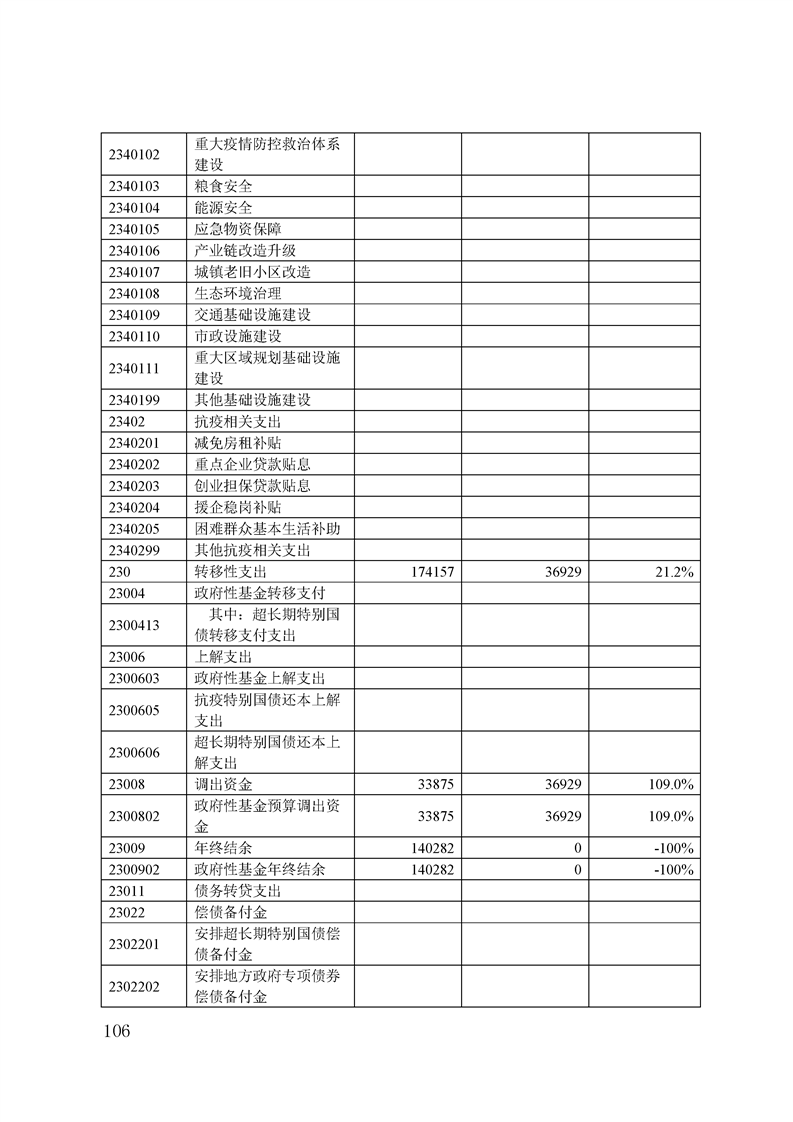 | | | | | |
|---|---|---|---|---|
| 2340102 | 重大疫情防控救治体系建设 | | | |
| 2340103 | 粮食安全 | | | |
| 2340104 | 能源安全 | | | |
| 2340105 | 应急物资保障 | | | |
| 2340106 | 产业链改造升级 | | | |
| 2340107 | 城镇老旧小区改造 | | | |
| 2340108 | 生态环境治理 | | | |
| 2340109 | 交通基础设施建设 | | | |
| 2340110 | 市政设施建设 | | | |
| 2340111 | 重大区域规划基础设施建设 | | | |
| 2340199 | 其他基础设施建设 | | | |
| 23402 | 抗疫相关支出 | | | |
| 2340201 | 减免房租补贴 | | | |
| 2340202 | 重点企业贷款贴息 | | | |
| 2340203 | 创业担保贷款贴息 | | | |
| 2340204 | 援企稳岗补贴 | | | |
| 2340205 | 困难群众基本生活补助 | | | |
| 2340299 | 其他抗疫相关支出 | | | |
| 230 | 转移性支出 | 174157 | 36929 | 21.2% |
| 23004 | 政府性基金转移支付 | | | |
| 2300413 | 其中：超长期特别国债转移支付支出 | | | |
| 23006 | 上解支出 | | | |
| 2300603 | 政府性基金上解支出 | | | |
| 2300605 | 抗疫特别国债还本上解支出 | | | |
| 2300606 | 超长期特别国债还本上解支出 | | | |
| 23008 | 调出资金 | 33875 | 36929 | 109.0% |
| 2300802 | 政府性基金预算调出资金 | 33875 | 36929 | 109.0% |
| 23009 | 年终结余 | 140282 | 0 | -100% |
| 2300902 | 政府性基金年终结余 | 140282 | 0 | -100% |
| 23011 | 债务转贷支出 | | | |
| 23022 | 偿债备付金 | | | |
| 2302201 | 安排超长期特别国债偿债备付金 | | | |
| 2302202 | 安排地方政府专项债券偿债备付金 | | | |

106